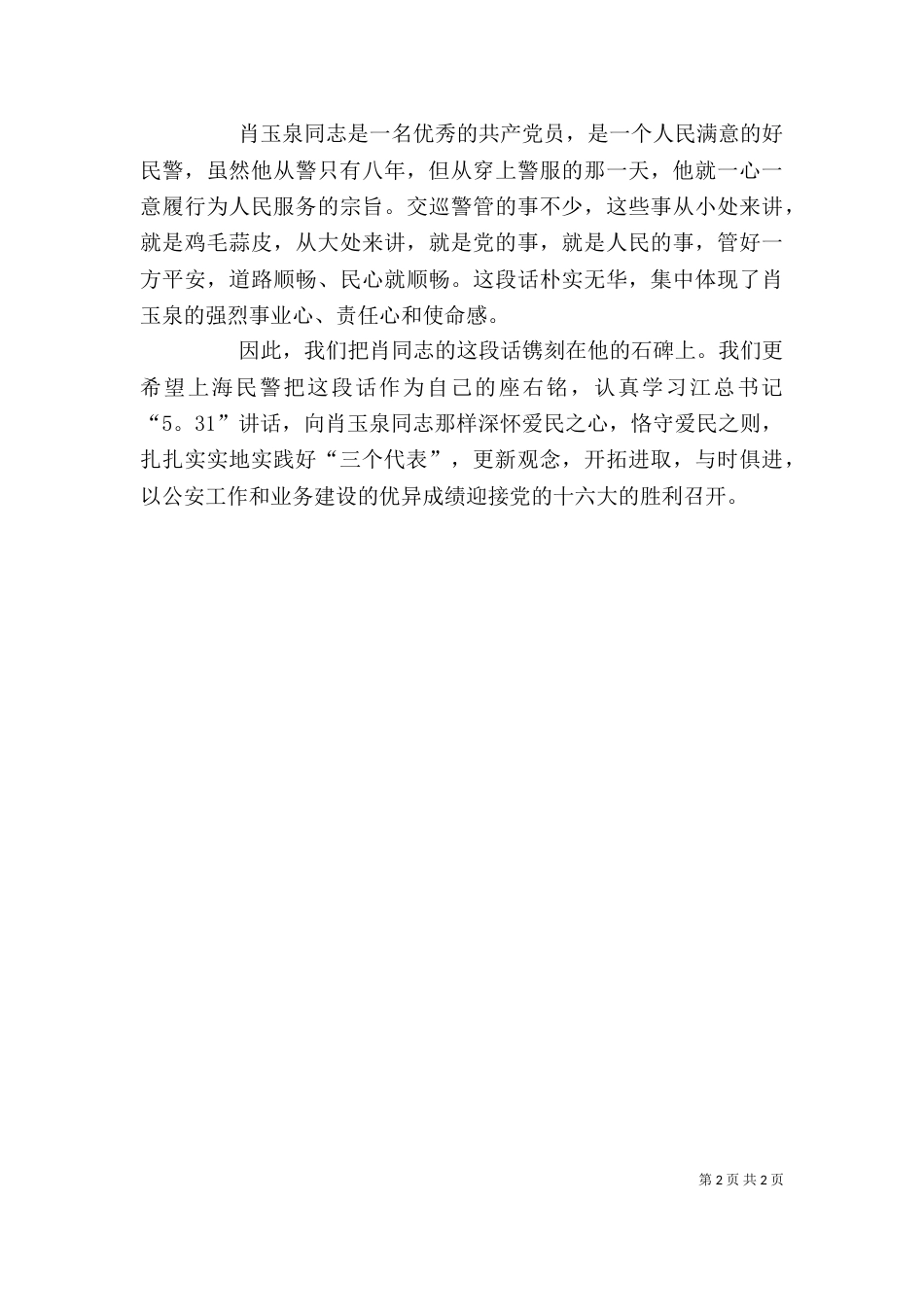 肖玉泉同志是一名优秀的共产党员，是一个人民满意的好民警，虽然他从警只有八年，但从穿上警服的那一天，他就一心一意履行为人民服务的宗旨。交巡警管的事不少，这些事从小处来讲，就是鸡毛蒜皮，从大处来讲，就是党的事，就是人民的事，管好一方平安，道路顺畅、民心就顺畅。这段话朴实无华，集中体现了肖玉泉的强烈事业心、责任心和使命感。

因此，我们把肖同志的这段话镌刻在他的石碑上。我们更希望上海民警把这段话作为自己的座右铭，认真学习江总书记“5。31”讲话，向肖玉泉同志那样深怀爱民之心，恪守爱民之则，扎扎实实地实践好“三个代表”，更新观念，开拓进取，与时俱进，以公安工作和业务建设的优异成绩迎接党的十六大的胜利召开。

第 2 页 共 2 页